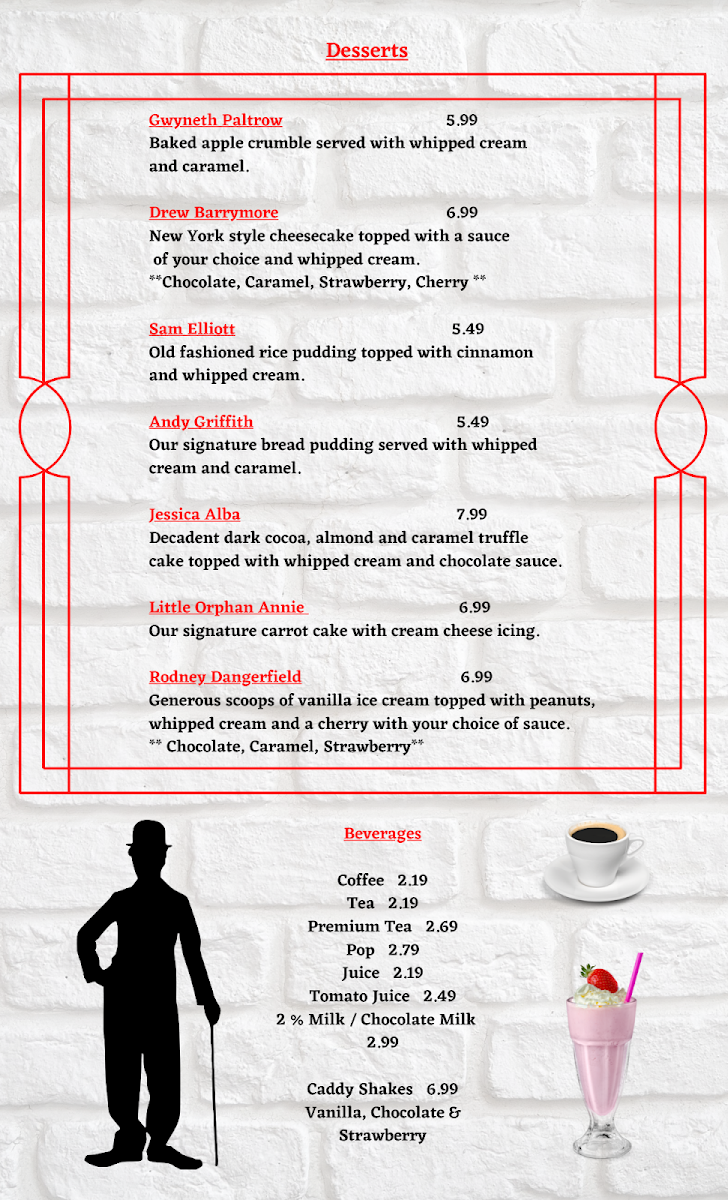 Desserts

Gwyneth Paltrow 5.99
Baked apple crumble served with whipped cream and caramel.

Drew Barrymore 6.99
New York style cheesecake topped with a sauce of your choice and whipped cream.
**Chocolate, Caramel, Strawberry, Cherry **

Sam Elliott 5.49
Old fashioned rice pudding topped with cinnamon and whipped cream.

Andy Griffith 5.49
Our signature bread pudding served with whipped cream and caramel.

Jessica Alba 7.99
Decadent dark cocoa, almond and caramel truffle cake topped with whipped cream and chocolate sauce.

Little Orphan Annie 6.99
Our signature carrot cake with cream cheese icing.

Rodney Dangerfield 6.99
Generous scoops of vanilla ice cream topped with peanuts, whipped cream and a cherry with your choice of sauce.
** Chocolate, Caramel, Strawberry**

Beverages

Coffee 2.19
Tea 2.19
Premium Tea 2.69
Pop 2.79
Juice 2.19
Tomato Juice 2.49
2 % Milk / Chocolate Milk
2.99

Caddy Shakes 6.99
Vanilla, Chocolate & Strawberry